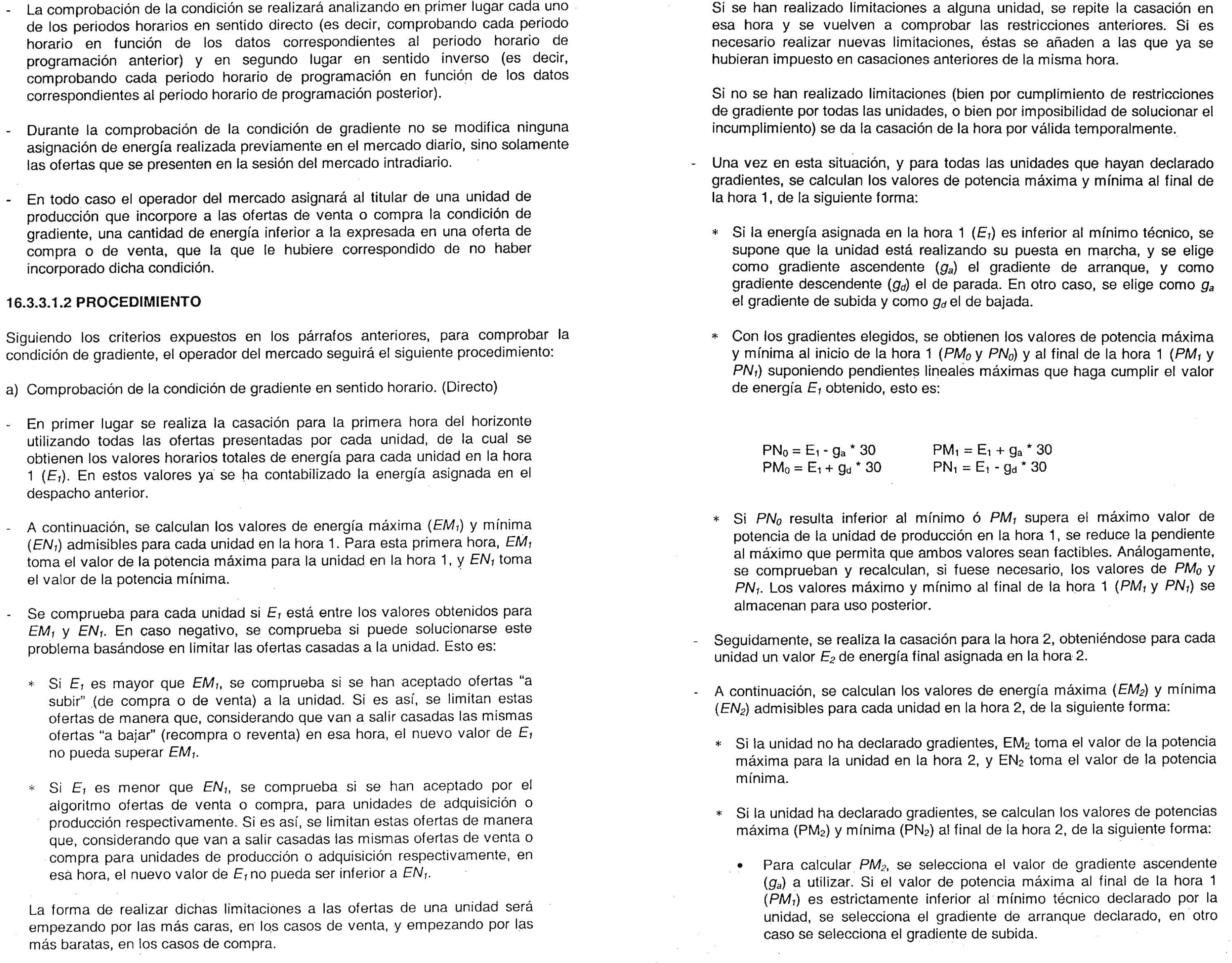 - La comprobación de la condición se realizará analizando en primer lugar cada uno de los periodos horarios en sentido directo (es decir, comprobando cada periodo horario en función de los datos correspondientes al periodo horario de programación anterior) y en segundo lugar en sentido inverso (es decir, comprobando cada periodo horario de programación en función de los datos correspondientes al periodo horario de programación posterior).

- Durante la comprobación de la condición de gradiente no se modifica ninguna asignación de energía realizada previamente en el mercado diario, sino solamente las ofertas que se presenten en la sesión del mercado intradiario.

- En todo caso el operador del mercado asignará al titular de una unidad de producción que incorpore a las ofertas de venta o compra la condición de gradiente, una cantidad de energía inferior a la expresada en una oferta de compra o de venta, que la que le hubiere correspondido de no haber incorporado dicha condición.

16.3.3.1.2 PROCEDIMIENTO

Siguiendo los criterios expuestos en los párrafos anteriores, para comprobar la condición de gradiente, el operador del mercado seguirá el siguiente procedimiento:

a) Comprobación de la condición de gradiente en sentido horario. (Directo)

- En primer lugar se realiza la casación para la primera hora del horizonte utilizando todas las ofertas presentadas por cada unidad, de la cual se obtienen los valores horarios totales de energía para cada unidad en la hora 1 ($E_1$). En estos valores ya se ha contabilizado la energía asignada en el despacho anterior.

- A continuación, se calculan los valores de energía máxima ($EM_1$) y mínima ($EN_1$) admisibles para cada unidad en la hora 1. Para esta primera hora, $EM_1$ toma el valor de la potencia máxima para la unidad en la hora 1, y $EN_1$ toma el valor de la potencia mínima.

- Se comprueba para cada unidad si $E_1$ está entre los valores obtenidos para $EM_1$ y $EN_1$. En caso negativo, se comprueba si puede solucionarse este problema basándose en limitar las ofertas casadas a la unidad. Esto es:

* Si $E_1$ es mayor que $EM_1$, se comprueba si se han aceptado ofertas "a subir" (de compra o de venta) a la unidad. Si es así, se limitan estas ofertas de manera que, considerando que van a salir casadas las mismas ofertas "a bajar" (recompra o reventa) en esa hora, el nuevo valor de $E_1$ no pueda superar $EM_1$.

* Si $E_1$ es menor que $EN_1$, se comprueba si se han aceptado por el algoritmo ofertas de venta o compra, para unidades de adquisición o producción respectivamente. Si es así, se limitan estas ofertas de manera que, considerando que van a salir casadas las mismas ofertas de venta o compra para unidades de producción o adquisición respectivamente, en esa hora, el nuevo valor de $E_1$ no pueda ser inferior a $EN_1$.

La forma de realizar dichas limitaciones a las ofertas de una unidad será empezando por las más caras, en los casos de venta, y empezando por las más baratas, en los casos de compra.

Si se han realizado limitaciones a alguna unidad, se repite la casación en esa hora y se vuelven a comprobar las restricciones anteriores. Si es necesario realizar nuevas limitaciones, éstas se añaden a las que ya se hubieran impuesto en casaciones anteriores de la misma hora.

Si no se han realizado limitaciones (bien por cumplimiento de restricciones de gradiente por todas las unidades, o bien por imposibilidad de solucionar el incumplimiento) se da la casación de la hora por válida temporalmente.

- Una vez en esta situación, y para todas las unidades que hayan declarado gradientes, se calculan los valores de potencia máxima y mínima al final de la hora 1, de la siguiente forma:

* Si la energía asignada en la hora 1 ($E_1$) es inferior al mínimo técnico, se supone que la unidad está realizando su puesta en marcha, y se elige como gradiente ascendente ($g_a$) el gradiente de arranque, y como gradiente descendente ($g_d$) el de parada. En otro caso, se elige como $g_a$ el gradiente de subida y como $g_d$ el de bajada.

* Con los gradientes elegidos, se obtienen los valores de potencia máxima y mínima al inicio de la hora 1 ($PM_0$ y $PN_0$) y al final de la hora 1 ($PM_1$ y $PN_1$) suponiendo pendientes lineales máximas que haga cumplir el valor de energía $E_1$ obtenido, esto es:

$PN_0 = E_1 - g_a * 30$    $PM_1 = E_1 + g_a * 30$
$PM_0 = E_1 + g_d * 30$    $PN_1 = E_1 - g_d * 30$

* Si $PN_0$ resulta inferior al mínimo ó $PM_1$ supera el máximo valor de potencia de la unidad de producción en la hora 1, se reduce la pendiente al máximo que permita que ambos valores sean factibles. Análogamente, se comprueban y recalculan, si fuese necesario, los valores de $PM_0$ y $PN_1$. Los valores máximo y mínimo al final de la hora 1 ($PM_1$ y $PN_1$) se almacenan para uso posterior.

- Seguidamente, se realiza la casación para la hora 2, obteniéndose para cada unidad un valor $E_2$ de energía final asignada en la hora 2.

- A continuación, se calculan los valores de energía máxima ($EM_2$) y mínima ($EN_2$) admisibles para cada unidad en la hora 2, de la siguiente forma:

* Si la unidad no ha declarado gradientes, $EM_2$ toma el valor de la potencia máxima para la unidad en la hora 2, y $EN_2$ toma el valor de la potencia mínima.

* Si la unidad ha declarado gradientes, se calculan los valores de potencias máxima ($PM_2$) y mínima ($PN_2$) al final de la hora 2, de la siguiente forma:

• Para calcular $PM_2$, se selecciona el valor de gradiente ascendente ($g_a$) a utilizar. Si el valor de potencia máxima al final de la hora 1 ($PM_1$) es estrictamente inferior al mínimo técnico declarado por la unidad, se selecciona el gradiente de arranque declarado, en otro caso se selecciona el gradiente de subida.